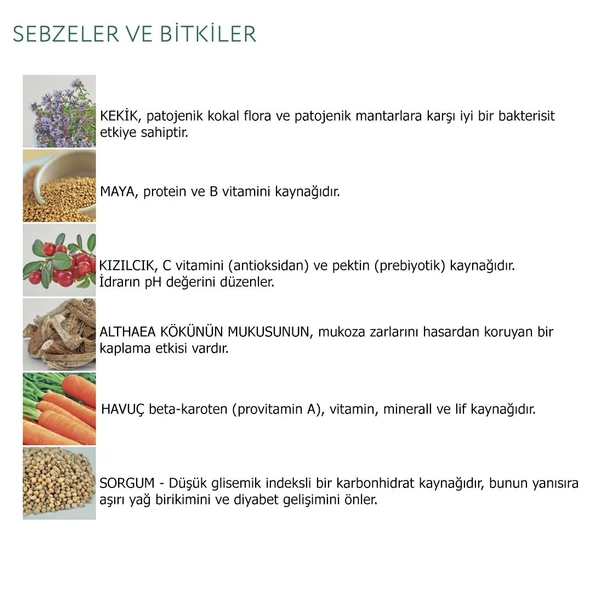 SEBZELER VE BİTKİLER

KEKİK, patojenik kokal flora ve patojenik mantarlara karşı iyi bir bakterisit etkiye sahiptir.

MAYA, protein ve B vitamini kaynağıdır.

KIZILCIK, C vitamini (antioksidan) ve pektin (prebiyotik) kaynağıdır. İdrarın pH değerini düzenler.

ALTHAEA KÖKÜNÜN MUKUSUNUN, mukoza zarlarını hasardan koruyan bir kaplama etkisi vardır.

HAVUÇ beta-karoten (provitamin A), vitamin, minerall ve lif kaynağıdır.

SORGUM - Düşük glisemik indeksli bir karbonhidrat kaynağıdır, bunun yanısıra aşırı yağ birikimini ve diyabet gelişimini önler.